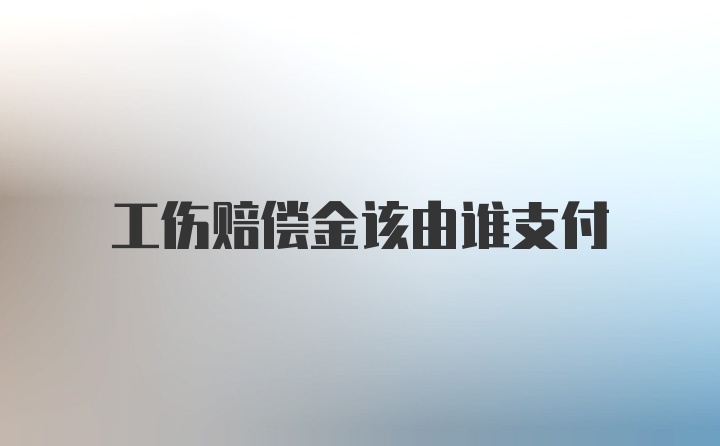 工伤赔偿金该由谁支付